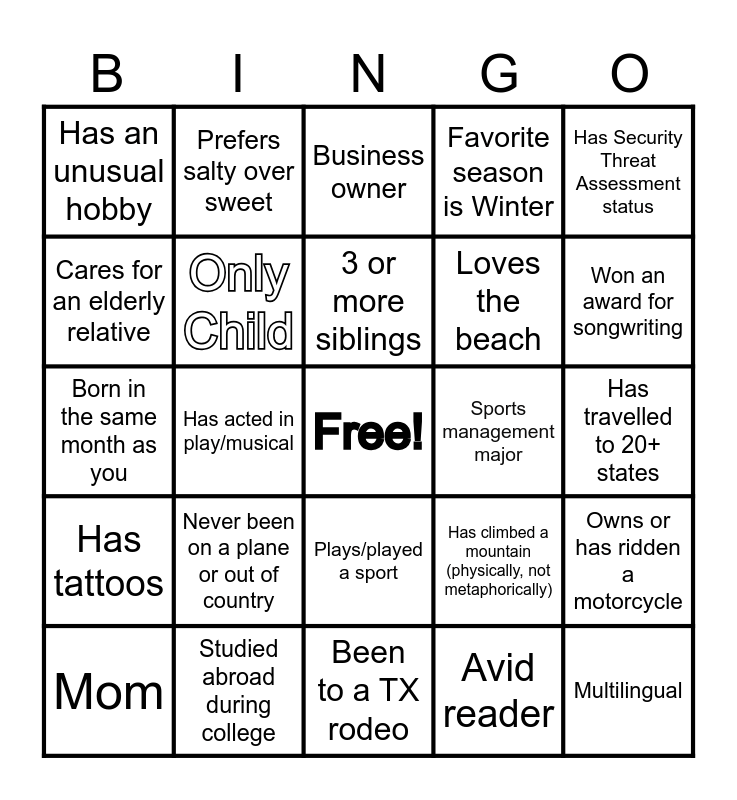 | B | I | N | G | O |
|---|---|---|---|---|
| Has an unusual hobby | Prefers salty over sweet | Business owner | Favorite season is Winter | Has Security Threat Assessment status |
| Cares for an elderly relative | Only Child | 3 or more siblings | Loves the beach | Won an award for songwriting |
| Born in the same month as you | Has acted in play/musical | Free! | Sports management major | Has travelled to 20+ states |
| Has tattoos | Never been on a plane or out of country | Plays/played a sport | Has climbed a mountain (physically, not metaphorically) | Owns or has ridden a motorcycle |
| Mom | Studied abroad during college | Been to a TX rodeo | Avid reader | Multilingual |